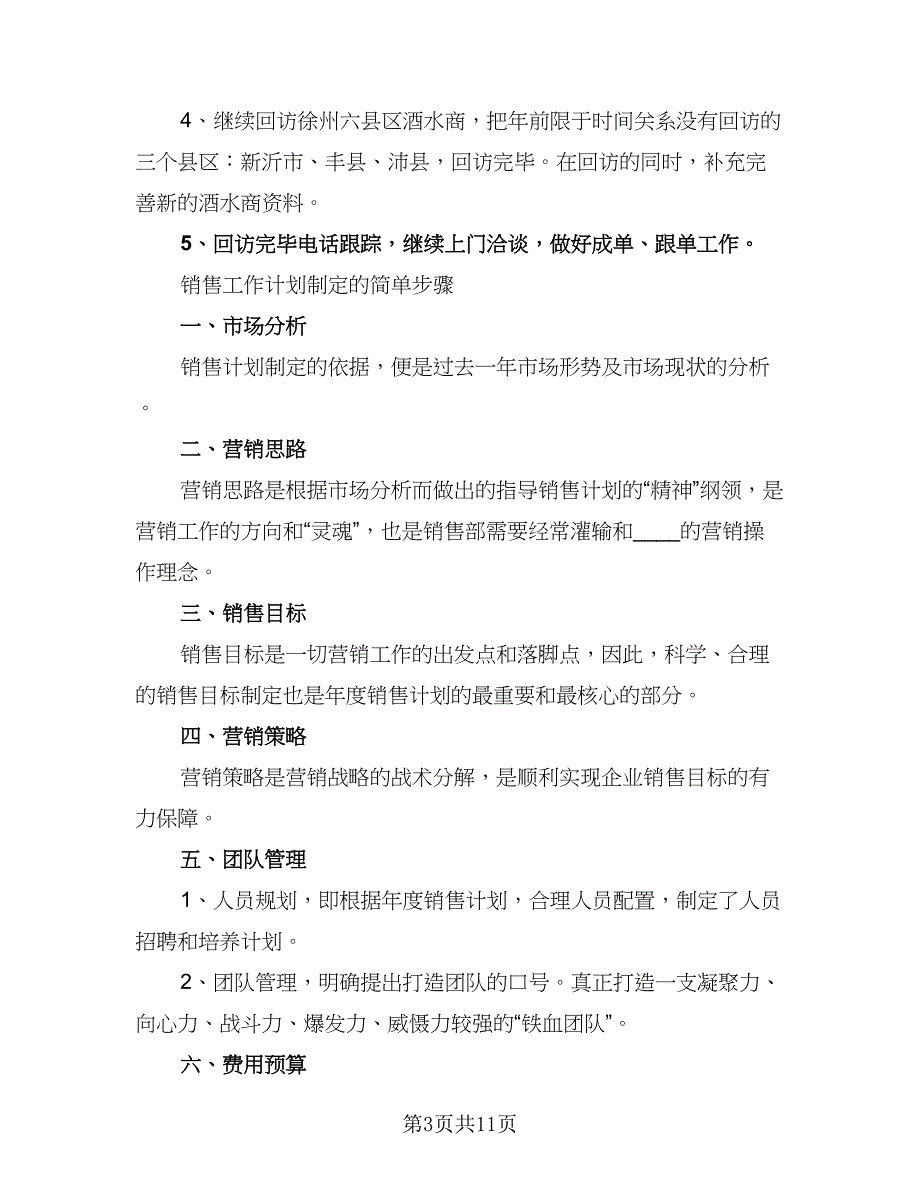 4、继续回访徐州六县区酒水商，把年前限于时间关系没有回访的三个县区：新沂市、丰县、沛县，回访完毕。在回访的同时，补充完善新的酒水商资料。

5、回访完毕电话跟踪，继续上门洽谈，做好成单、跟单工作。

销售工作计划制定的简单步骤

一、市场分析

销售计划制定的依据，便是过去一年市场形势及市场现状的分析。

二、营销思路

营销思路是根据市场分析而做出的指导销售计划的“精神”纲领，是营销工作的方向和“灵魂”，也是销售部需要经常灌输和____的营销操作理念。

三、销售目标

销售目标是一切营销工作的出发点和落脚点，因此，科学、合理的销售目标制定也是年度销售计划的最重要和最核心的部分。

四、营销策略

营销策略是营销战略的战术分解，是顺利实现企业销售目标的有力保障。

五、团队管理

1、人员规划，即根据年度销售计划，合理人员配置，制定了人员招聘和培养计划。

2、团队管理，明确提出打造团队的口号。真正打造一支凝聚力、向心力、战斗力、爆发力、威慑力较强的“铁血团队”。

六、费用预算

第3页共11页